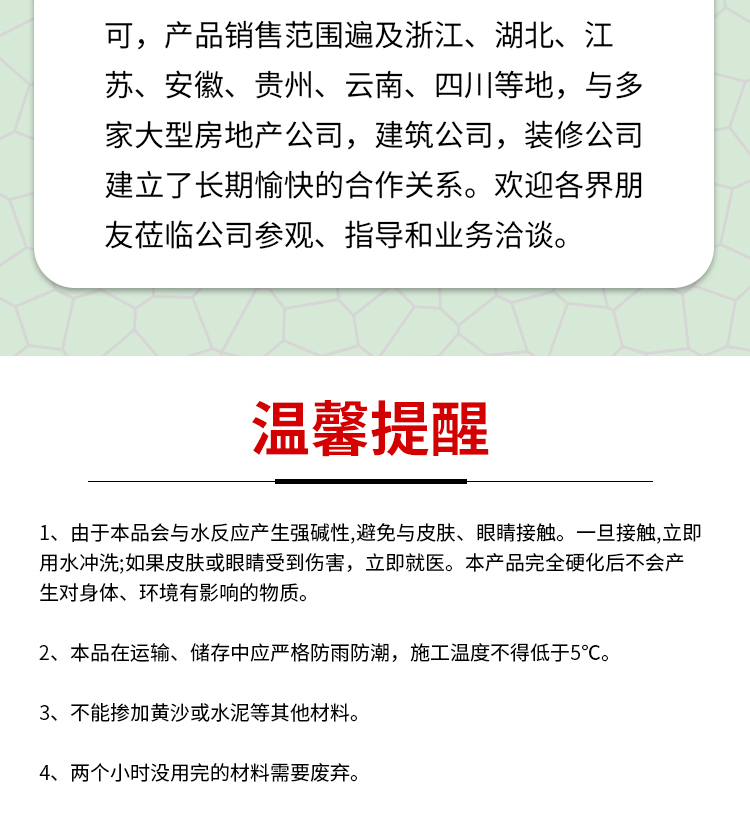 可，产品销售范围遍及浙江、湖北、江苏、安徽、贵州、云南、四川等地，与多家大型房地产公司，建筑公司，装修公司建立了长期愉快的合作关系。欢迎各界朋友莅临公司参观、指导和业务洽谈。

温馨提醒

1、由于本品会与水反应产生强碱性,避免与皮肤、眼睛接触。一旦接触,立即用水冲洗;如果皮肤或眼睛受到伤害，立即就医。本产品完全硬化后不会产生对身体、环境有影响的物质。

2、本品在运输、储存中应严格防雨防潮，施工温度不得低于5°C。

3、不能掺加黄沙或水泥等其他材料。

4、两个小时没用完的材料需要废弃。